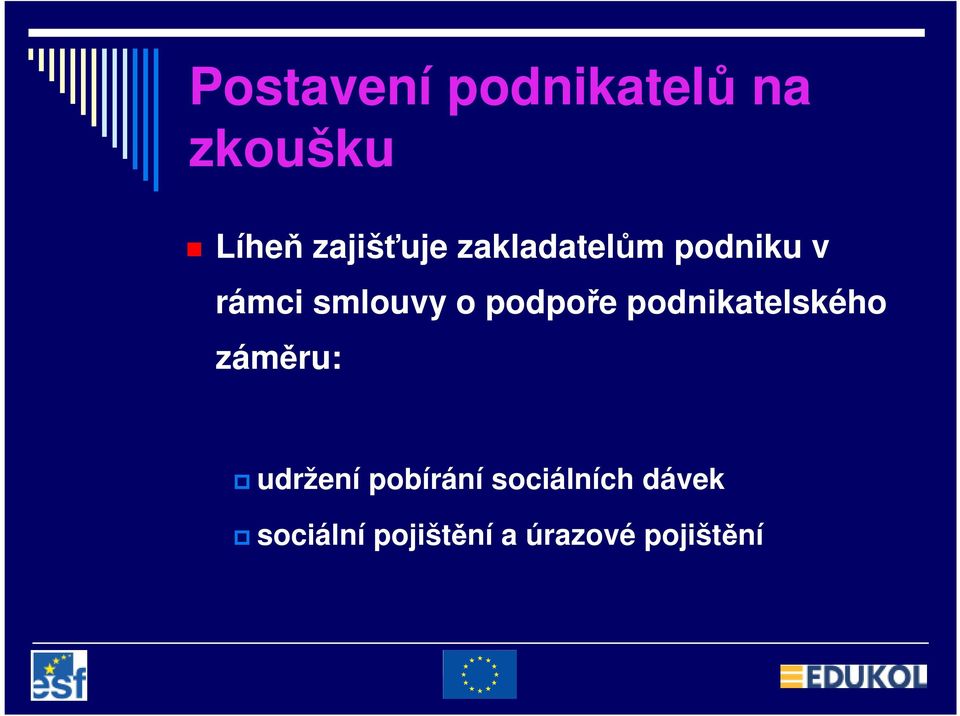 Postavení podnikatelů na zkoušku

Líheň zajišťuje zakladatelům podniku v rámci smlouvy o podpoře podnikatelského záměru:

udržení pobírání sociálních dávek

sociální pojištění a úrazové pojištění

esf

EDUKOL